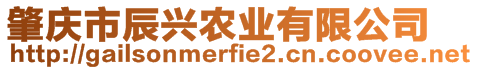 肇庆市辰兴农业有限公司
http://gailsonmerfie2.cn.coovee.net